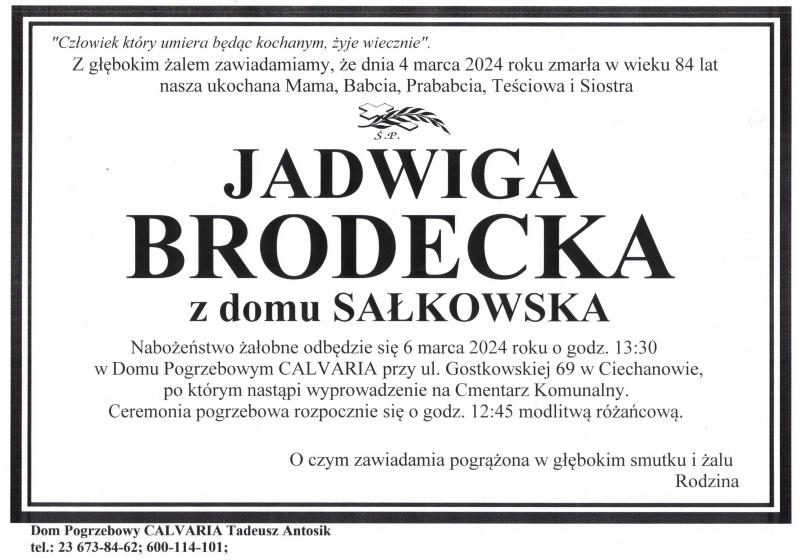 "Człowiek który umiera będąc kochanym, żyje wiecznie".
Z głębokim żalem zawiadamiamy, że dnia 4 marca 2024 roku zmarła w wieku 84 lat nasza ukochana Mama, Babcia, Prababcia, Teściowa i Siostra

Ś.P.

JADWIGA
BRODECKA
z domu SAŁKOWSKA

Nabożeństwo żałobne odbędzie się 6 marca 2024 roku o godz. 13:30 w Domu Pogrzebowym CALVARIA przy ul. Gostkowskiej 69 w Ciechanowie, po którym nastąpi wyprowadzenie na Cmentarz Komunalny. Ceremonia pogrzebowa rozpocznie się o godz. 12:45 modlitwą różańcową.

O czym zawiadamia pogrążona w głębokim smutku i żalu
Rodzina

Dom Pogrzebowy CALVARIA Tadeusz Antosik
tel.: 23 673-84-62; 600-114-101;